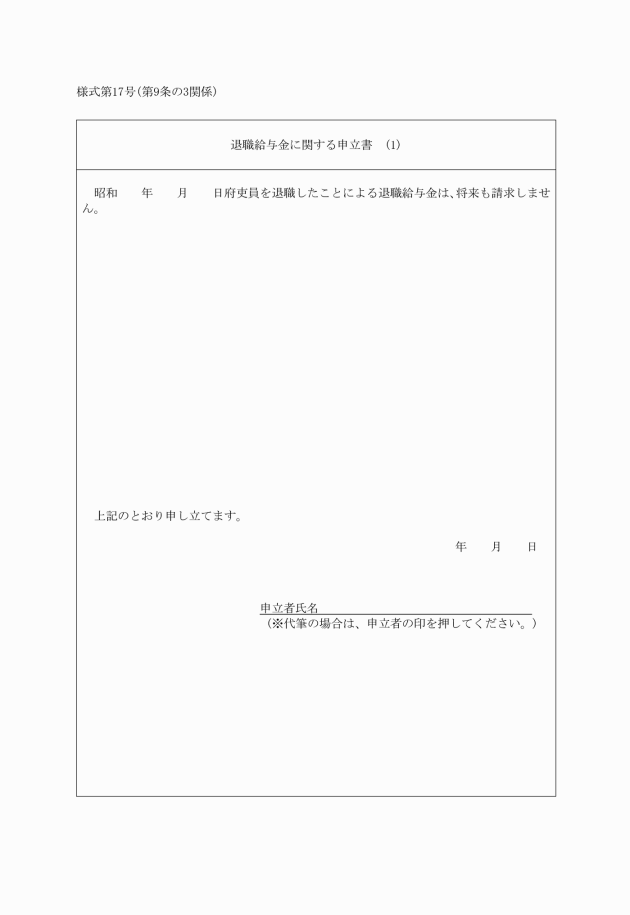 様式第17号(第9条の3関係)

退職給与金に関する申立書 (1)

昭和 年 月 日府吏員を退職したことによる退職給与金は、将来も請求しません。

上記のとおり申し立てます。

年 月 日

申立者氏名
(※代筆の場合は、申立者の印を押してください。)